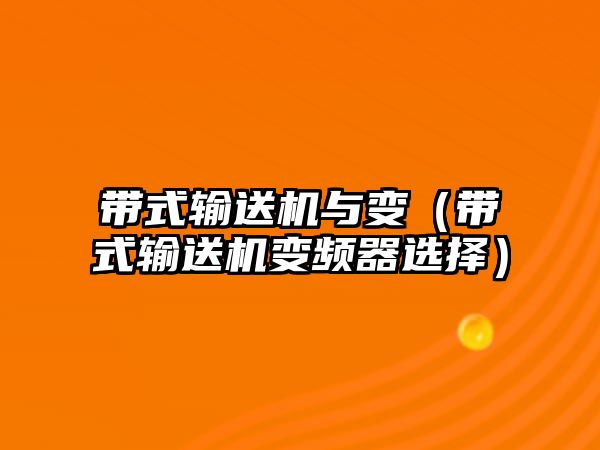 带式输送机与变（带式输送机变频器选择）